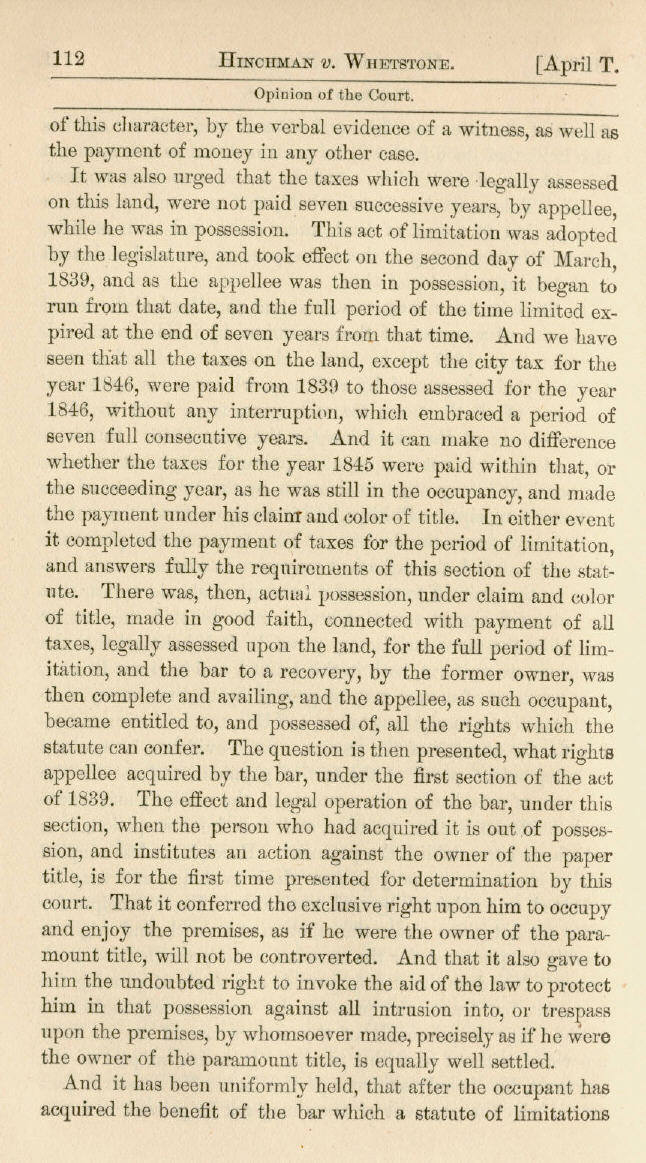 112 HINCHMAN v. WHETSTONE. [April T.

Opinion of the Court.

of this character, by the verbal evidence of a witness, as well as the payment of money in any other case.

It was also urged that the taxes which were legally assessed on this land, were not paid seven successive years, by appellee, while he was in possession. This act of limitation was adopted by the legislature, and took effect on the second day of March, 1839, and as the appellee was then in possession, it began to run from that date, and the full period of the time limited expired at the end of seven years from that time. And we have seen that all the taxes on the land, except the city tax for the year 1846, were paid from 1839 to those assessed for the year 1846, without any interruption, which embraced a period of seven full consecutive years. And it can make no difference whether the taxes for the year 1845 were paid within that, or the succeeding year, as he was still in the occupancy, and made the payment under his claim and color of title. In either event it completed the payment of taxes for the period of limitation, and answers fully the requirements of this section of the statute. There was, then, actual possession, under claim and color of title, made in good faith, connected with payment of all taxes, legally assessed upon the land, for the full period of limitation, and the bar to a recovery, by the former owner, was then complete and availing, and the appellee, as such occupant, became entitled to, and possessed of, all the rights which the statute can confer. The question is then presented, what rights appellee acquired by the bar, under the first section of the act of 1839. The effect and legal operation of the bar, under this section, when the person who had acquired it is out of possession, and institutes an action against the owner of the paper title, is for the first time presented for determination by this court. That it conferred the exclusive right upon him to occupy and enjoy the premises, as if he were the owner of the paramount title, will not be controverted. And that it also gave to him the undoubted right to invoke the aid of the law to protect him in that possession against all intrusion into, or trespass upon the premises, by whomsoever made, precisely as if he were the owner of the paramount title, is equally well settled.

And it has been uniformly held, that after the occupant has acquired the benefit of the bar which a statute of limitations